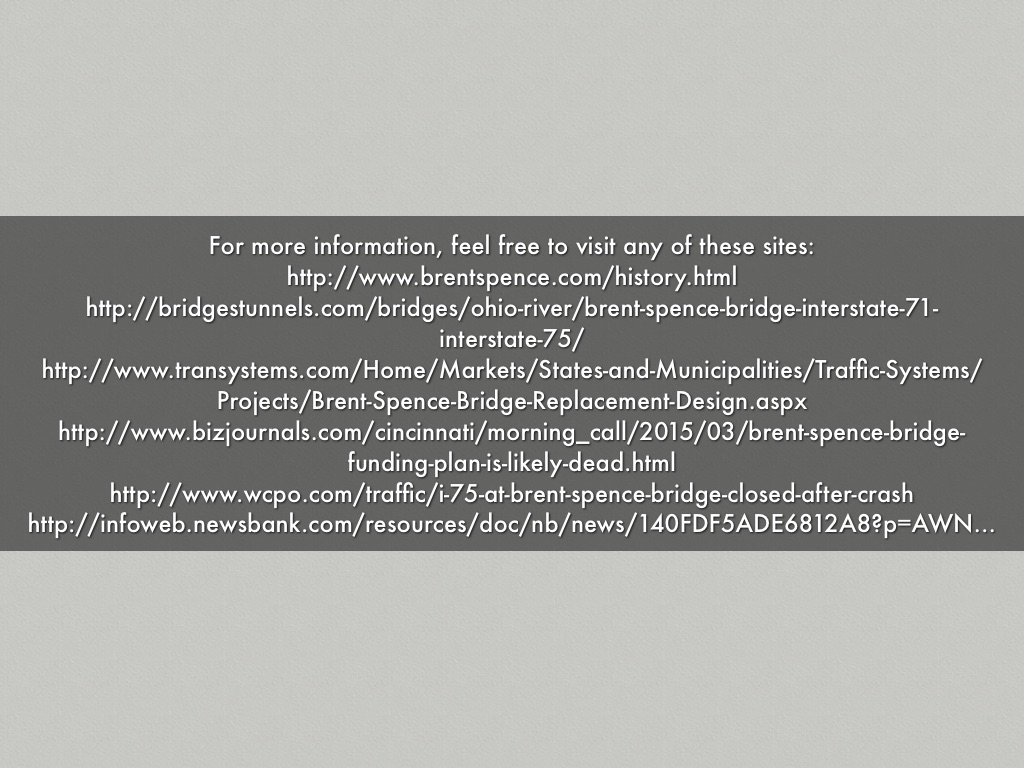 For more information, feel free to visit any of these sites:
http://www.brentspence.com/history.html
http://bridgestunnels.com/bridges/ohio-river/brent-spence-bridge-interstate-71-interstate-75/
http://www.transystems.com/Home/Markets/States-and-Municipalities/Traffic-Systems/Projects/Brent-Spence-Bridge-Replacement-Design.aspx
http://www.bizjournals.com/cincinnati/morning_call/2015/03/brent-spence-bridge-funding-plan-is-likely-dead.html
http://www.wcpo.com/traffic/i-75-at-brent-spence-bridge-closed-after-crash
http://infoweb.newsbank.com/resources/doc/nb/news/140FDF5ADE6812A8?p=AWN...